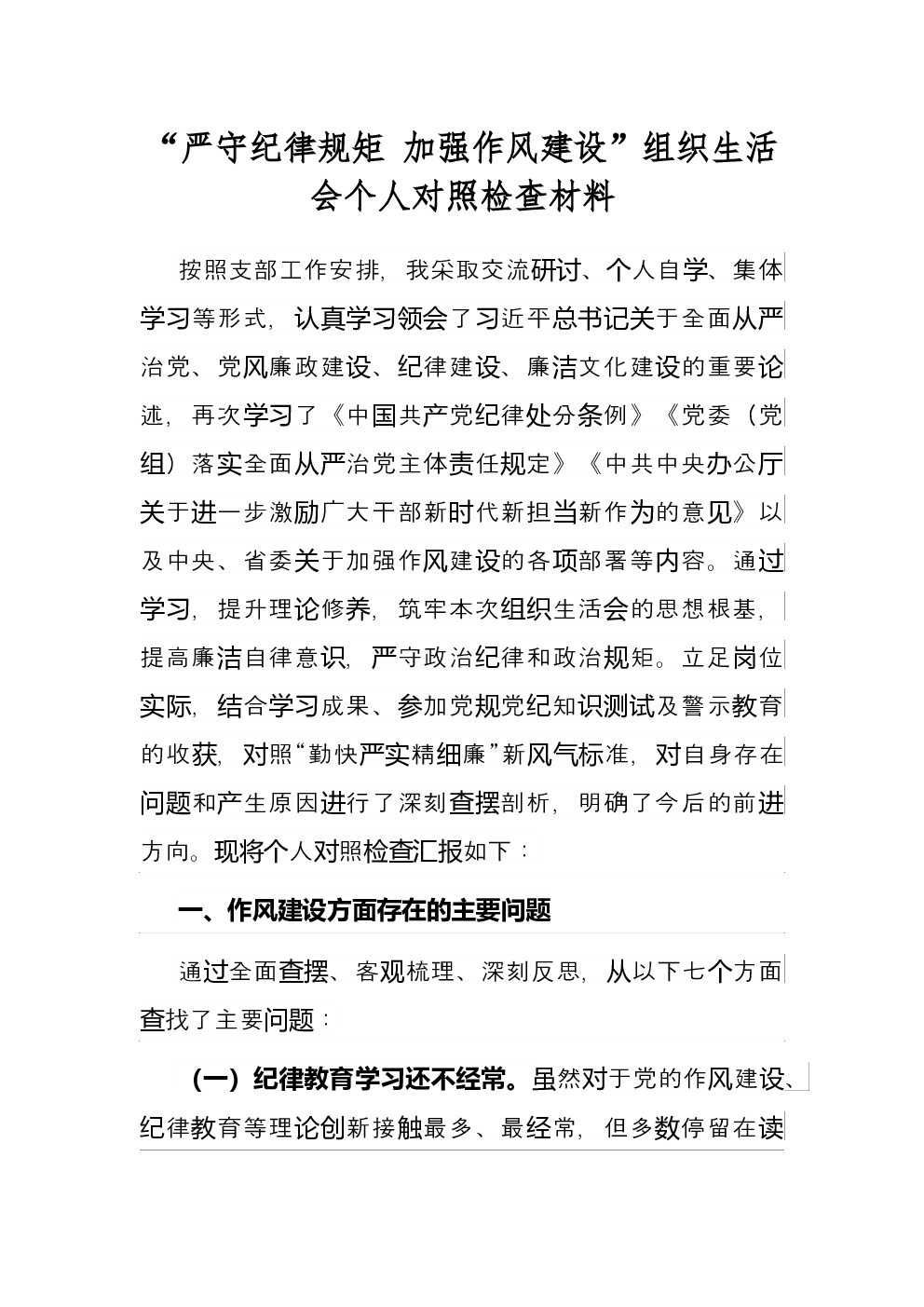 “严守纪律规矩 加强作风建设”组织生活会个人对照检查材料

按照支部工作安排，我采取交流研讨、个人自学、集体学习等形式，认真学习领会了习近平总书记关于全面从严治党、党风廉政建设、纪律建设、廉洁文化建设的重要论述，再次学习了《中国共产党纪律处分条例》《党委（党组）落实全面从严治党主体责任规定》《中共中央办公厅关于进一步激励广大干部新时代新担当新作为的意见》以及中央、省委关于加强作风建设的各项部署等内容。通过学习，提升理论修养，筑牢本次组织生活会的思想根基，提高廉洁自律意识，严守政治纪律和政治规矩。立足岗位实际，结合学习成果、参加党规党纪知识测试及警示教育的收获，对照“勤快严实精细廉”新风气标准，对自身存在问题和产生原因进行了深刻查摆剖析，明确了今后的前进方向。现将个人对照检查汇报如下：

一、作风建设方面存在的主要问题

通过全面查摆、客观梳理、深刻反思，从以下七个方面查找了主要问题：

（一）纪律教育学习还不经常。虽然对于党的作风建设、纪律教育等理论创新接触最多、最经常，但多数停留在读